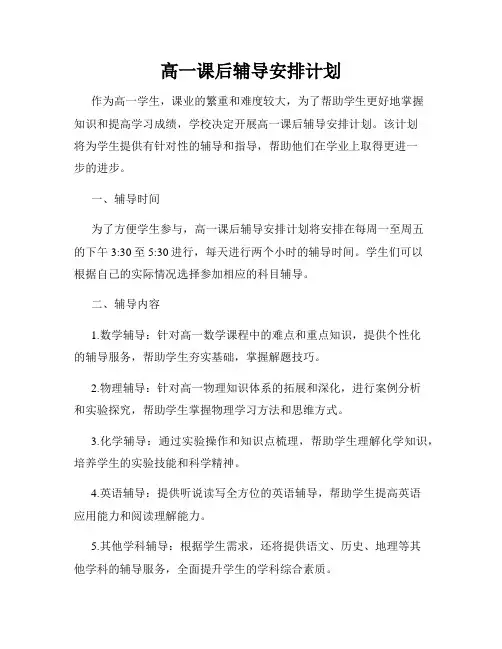 高一课后辅导安排计划

作为高一学生，课业的繁重和难度较大，为了帮助学生更好地掌握知识和提高学习成绩，学校决定开展高一课后辅导安排计划。该计划将为学生提供有针对性的辅导和指导，帮助他们在学业上取得更进一步的进步。

一、辅导时间

为了方便学生参与，高一课后辅导安排计划将安排在每周一至周五的下午 3:30 至 5:30 进行，每天进行两个小时的辅导时间。学生们可以根据自己的实际情况选择参加相应的科目辅导。

二、辅导内容

1.数学辅导：针对高一数学课程中的难点和重点知识，提供个性化的辅导服务，帮助学生夯实基础，掌握解题技巧。

2.物理辅导：针对高一物理知识体系的拓展和深化，进行案例分析和实验探究，帮助学生掌握物理学习方法和思维方式。

3.化学辅导：通过实验操作和知识点梳理，帮助学生理解化学知识，培养学生的实验技能和科学精神。

4.英语辅导：提供听说读写全方位的英语辅导，帮助学生提高英语应用能力和阅读理解能力。

5.其他学科辅导：根据学生需求，还将提供语文、历史、地理等其他学科的辅导服务，全面提升学生的学科综合素质。